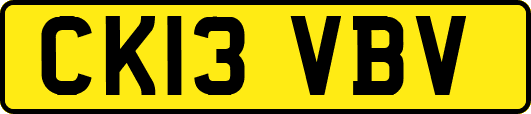 CK13 VBV